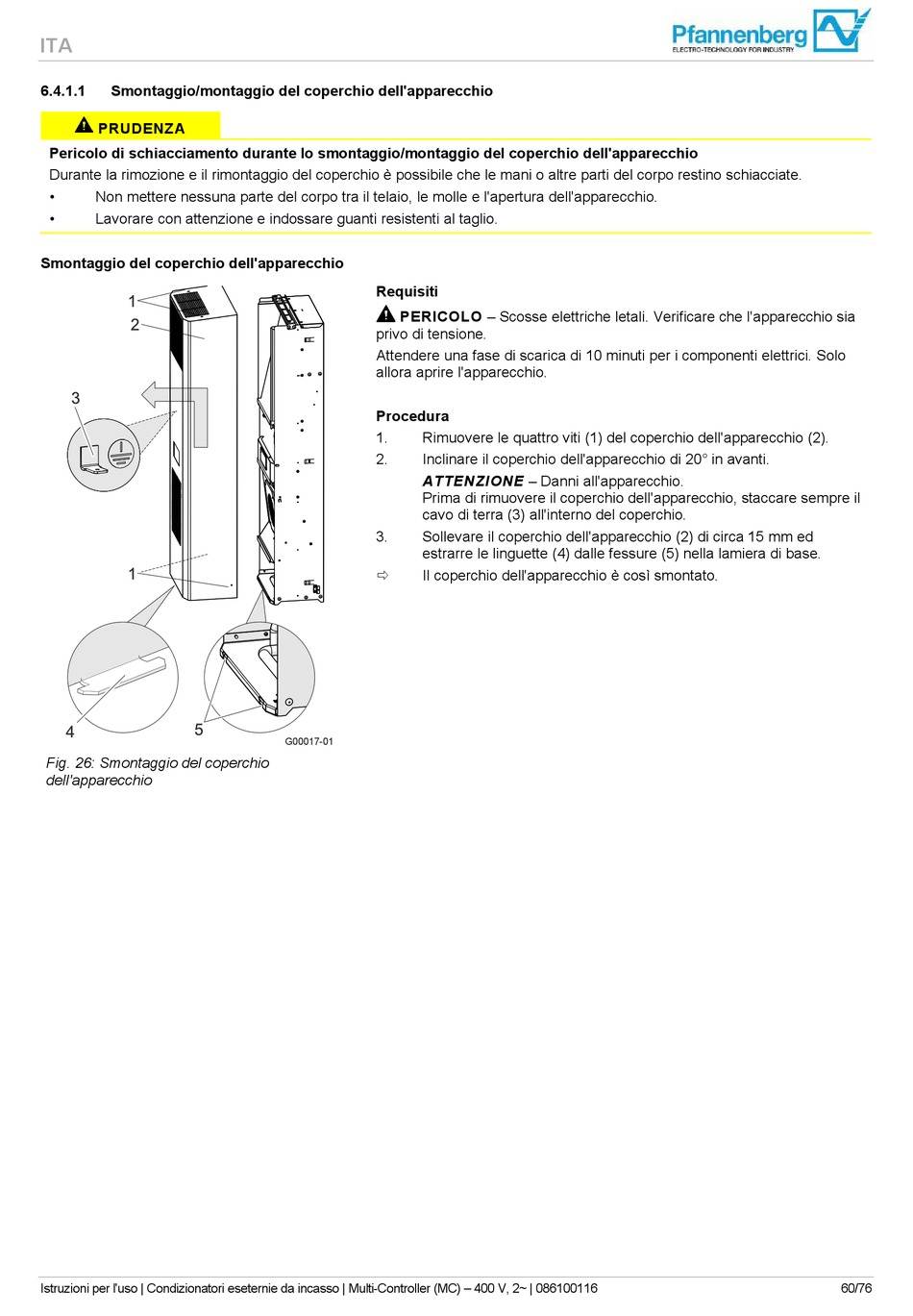 ITA

Pfannenberg
ELECTRO-TECHNOLOGY FOR INDUSTRY

6.4.1.1 Smontaggio/montaggio del coperchio dell'apparecchio

PRUDENZA

Pericolo di schiacciamento durante lo smontaggio/montaggio del coperchio dell'apparecchio

Durante la rimozione e il rimontaggio del coperchio è possibile che le mani o altre parti del corpo restino schiacciate.

• Non mettere nessuna parte del corpo tra il telaio, le molle e l'apertura dell'apparecchio.
• Lavorare con attenzione e indossare guanti resistenti al taglio.

Smontaggio del coperchio dell'apparecchio

1
2
3
1
4
5
G00017-01

Fig. 26: Smontaggio del coperchio dell'apparecchio

Requisiti

PERICOLO – Scosse elettriche letali. Verificare che l'apparecchio sia privo di tensione.

Attendere una fase di scarica di 10 minuti per i componenti elettrici. Solo allora aprire l'apparecchio.

Procedura

1. Rimuovere le quattro viti (1) del coperchio dell'apparecchio (2).
2. Inclinare il coperchio dell'apparecchio di 20° in avanti.
ATTENZIONE – Danni all'apparecchio.
Prima di rimuovere il coperchio dell'apparecchio, staccare sempre il cavo di terra (3) all'interno del coperchio.
3. Sollevare il coperchio dell'apparecchio (2) di circa 15 mm ed estrarre le linguette (4) dalle fessure (5) nella lamiera di base.
⇨ Il coperchio dell'apparecchio è così smontato.

Istruzioni per l'uso | Condizionatori eseternie da incasso | Multi-Controller (MC) – 400 V, 2~ | 086100116 60/76